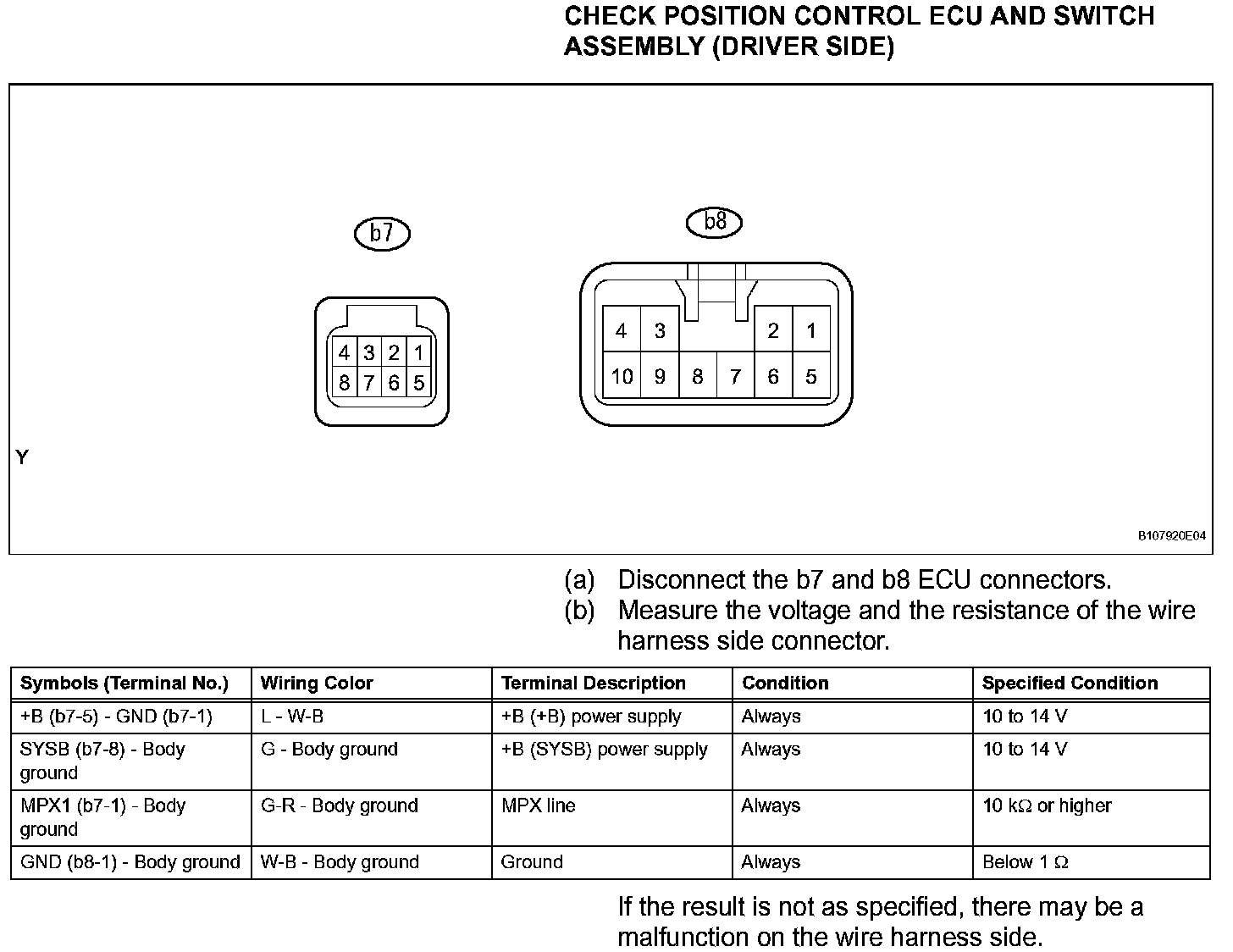 CHECK POSITION CONTROL ECU AND SWITCH ASSEMBLY (DRIVER SIDE)

b7

4 3 2 1
8 7 6 5

b8

4 3 2 1
10 9 8 7 6 5

Y

B107920E04

(a) Disconnect the b7 and b8 ECU connectors.
(b) Measure the voltage and the resistance of the wire harness side connector.

| Symbols (Terminal No.) | Wiring Color | Terminal Description | Condition | Specified Condition |
|---|---|---|---|---|
| +B (b7-5) - GND (b7-1) | L - W-B | +B (+B) power supply | Always | 10 to 14 V |
| SYSB (b7-8) - Body ground | G - Body ground | +B (SYSB) power supply | Always | 10 to 14 V |
| MPX1 (b7-1) - Body ground | G-R - Body ground | MPX line | Always | 10 kΩ or higher |
| GND (b8-1) - Body ground | W-B - Body ground | Ground | Always | Below 1 Ω |

If the result is not as specified, there may be a malfunction on the wire harness side.